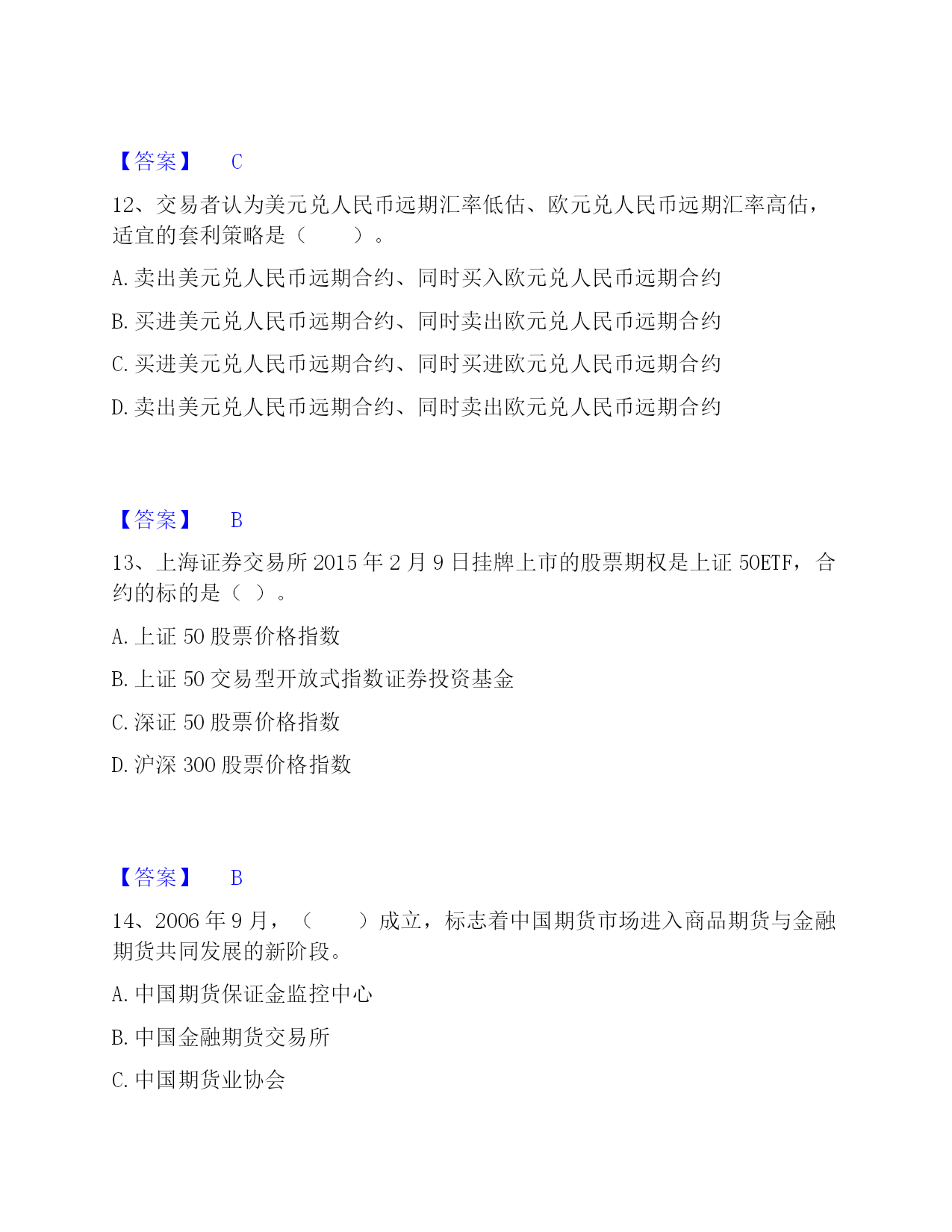 【答案】 C

12、交易者认为美元兑人民币远期汇率低估、欧元兑人民币远期汇率高估，适宜的套利策略是（　　）。

A. 卖出美元兑人民币远期合约、同时买入欧元兑人民币远期合约

B. 买进美元兑人民币远期合约、同时卖出欧元兑人民币远期合约

C. 买进美元兑人民币远期合约、同时买进欧元兑人民币远期合约

D. 卖出美元兑人民币远期合约、同时卖出欧元兑人民币远期合约

【答案】 B

13、上海证券交易所 2015 年 2 月 9 日挂牌上市的股票期权是上证 50ETF，合约的标的是（ ）。

A. 上证 50 股票价格指数

B. 上证 50 交易型开放式指数证券投资基金

C. 深证 50 股票价格指数

D. 沪深 300 股票价格指数

【答案】 B

14、2006 年 9 月，（　　）成立，标志着中国期货市场进入商品期货与金融期货共同发展的新阶段。

A. 中国期货保证金监控中心

B. 中国金融期货交易所

C. 中国期货业协会